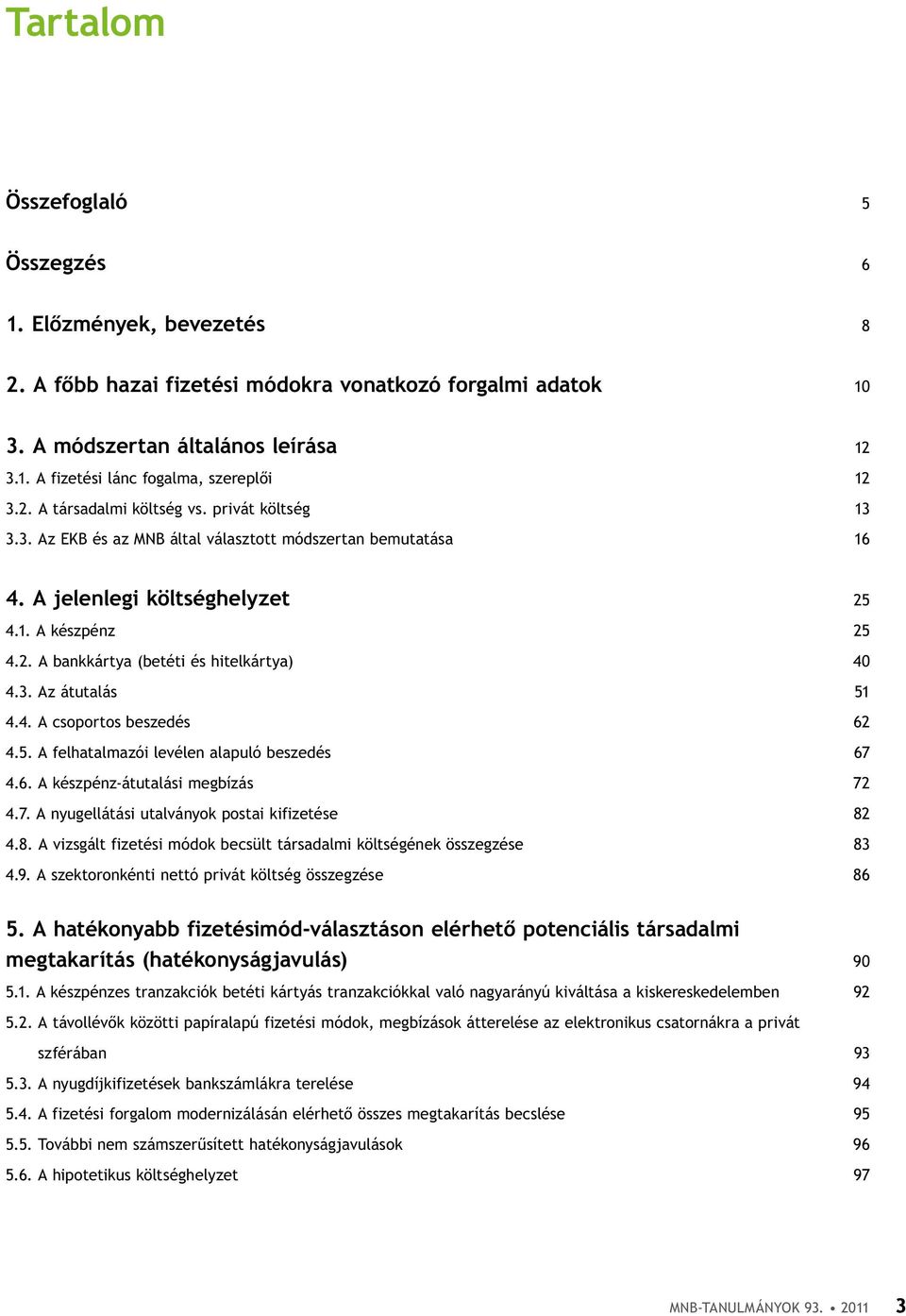 Tartalom

Összefoglaló 5

Összegzés 6

1. Előzmények, bevezetés 8

2. A főbb hazai fizetési módokra vonatkozó forgalmi adatok 10

3. A módszertan általános leírása 12

3.1. A fizetési lánc fogalma, szereplői 12

3.2. A társadalmi költség vs. privát költség 13

3.3. Az EKB és az MNB által választott módszertan bemutatása 16

4. A jelenlegi költséghelyzet 25

4.1. A készpénz 25

4.2. A bankkártya (betéti és hitelkártya) 40

4.3. Az átutalás 51

4.4. A csoportos beszedés 62

4.5. A felhatalmazói levélen alapuló beszedés 67

4.6. A készpénz-átutalási megbízás 72

4.7. A nyugellátási utalványok postai kifizetése 82

4.8. A vizsgált fizetési módok becsült társadalmi költségének összegzése 83

4.9. A szektoronkénti nettó privát költség összegzése 86

5. A hatékonyabb fizetésimód-választáson elérhető potenciális társadalmi megtakarítás (hatékonyságjavulás) 90

5.1. A készpénzes tranzakciók betéti kártyás tranzakciókkal való nagyarányú kiváltása a kiskereskedelemben 92

5.2. A távollévők közötti papíralapú fizetési módok, megbízások átterelése az elektronikus csatornákra a privát szférában 93

5.3. A nyugdíjkifizetések bankszámlákra terelése 94

5.4. A fizetési forgalom modernizálásán elérhető összes megtakarítás becslése 95

5.5. További nem számszerűsített hatékonyságjavulások 96

5.6. A hipotetikus költséghelyzet 97

MNB-TANULMÁNYOK 93. • 2011 3